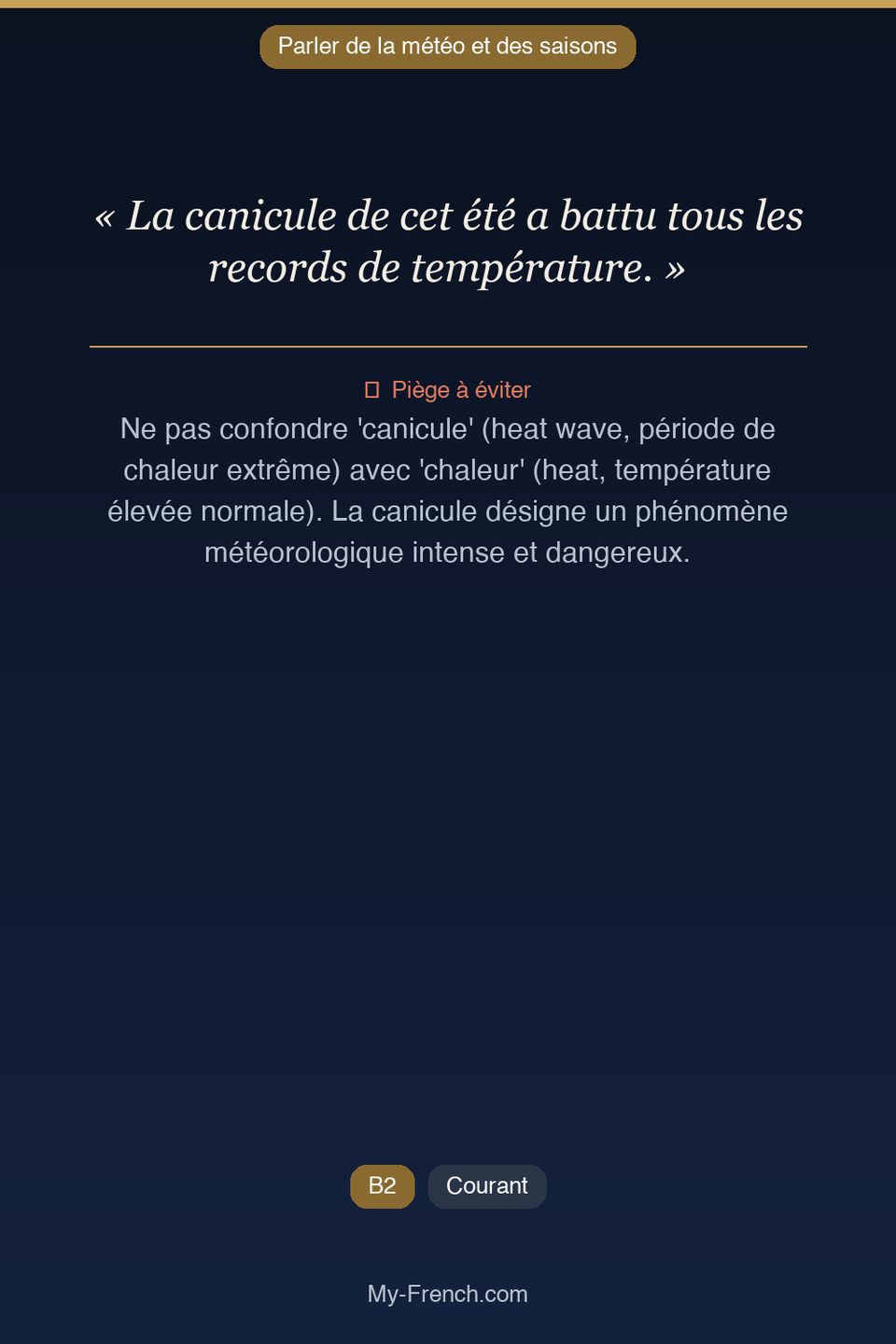 Parler de la météo et des saisons

« La canicule de cet été a battu tous les records de température. »

Piège à éviter

Ne pas confondre 'canicule' (heat wave, période de chaleur extrême) avec 'chaleur' (heat, température élevée normale). La canicule désigne un phénomène météorologique intense et dangereux.

B2

Courant

My-French.com